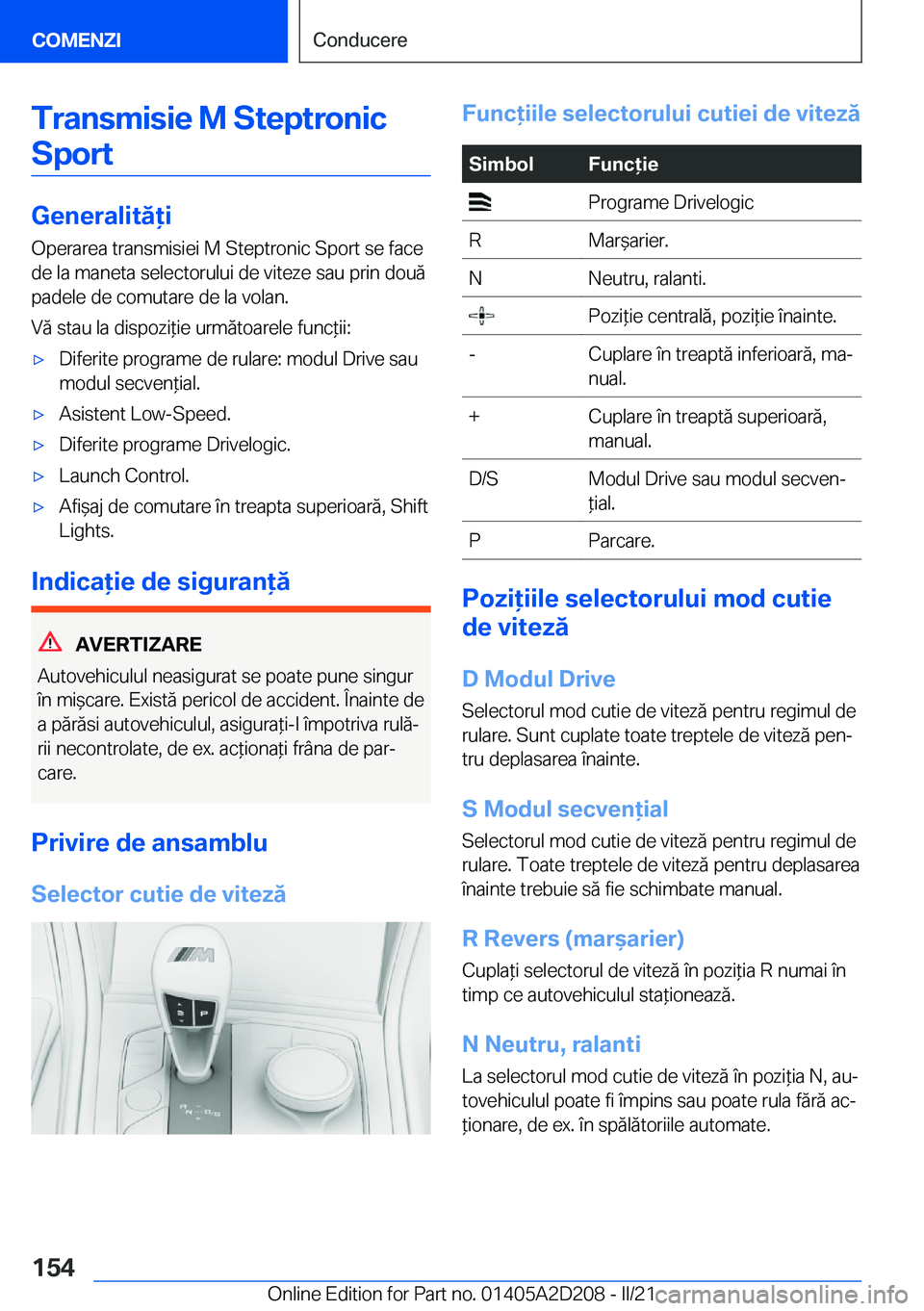 COMENZI

Conducere

Transmisie M Steptronic Sport

Generalități

Operarea transmisiei M Steptronic Sport se face de la maneta selectorului de viteze sau prin două padele de comutare de la volan.

Vă stau la dispoziție următoarele funcții:

▷ Diferite programe de rulare: modul Drive sau modul secvențial.

▷ Asistent Low-Speed.

▷ Diferite programe Drivelogic.

▷ Launch Control.

▷ Afișaj de comutare în treapta superioară, Shift Lights.

Indicație de siguranță

AVERTIZARE

Autovehiculul neasigurat se poate pune singur în mișcare. Există pericol de accident. Înainte de a părăsi autovehiculul, asigurați-l împotriva rulării necontrolate, de ex. acționați frâna de parcare.

Privire de ansamblu

Selector cutie de viteză

P

Funcțiile selectorului cutiei de viteză

| Simbol | Funcție |
|---|---|
|  | Programe Drivelogic |
| R | Marșarier. |
| N | Neutru, ralanti. |
|  | Poziție centrală, poziție înainte. |
| - | Cuplare în treaptă inferioară, manual. |
| + | Cuplare în treaptă superioară, manual. |
| D/S | Modul Drive sau modul secvențial. |
| P | Parcare. |

Pozițiile selectorului mod cutie de viteză

D Modul Drive

Selectorul mod cutie de viteză pentru regimul de rulare. Sunt cuplate toate treptele de viteză pentru deplasarea înainte.

S Modul secvențial

Selectorul mod cutie de viteză pentru regimul de rulare. Toate treptele de viteză pentru deplasarea înainte trebuie să fie schimbate manual.

R Revers (marșarier)

Cuplați selectorul de viteză în poziția R numai în timp ce autovehiculul staționează.

N Neutru, ralanti

La selectorul mod cutie de viteză în poziția N, autovehiculul poate fi împins sau poate rula fără acționare, de ex. în spălătoriile automate.

154

Online Edition for Part no. 01405A2D208 - II/21 carmanualsonline.info